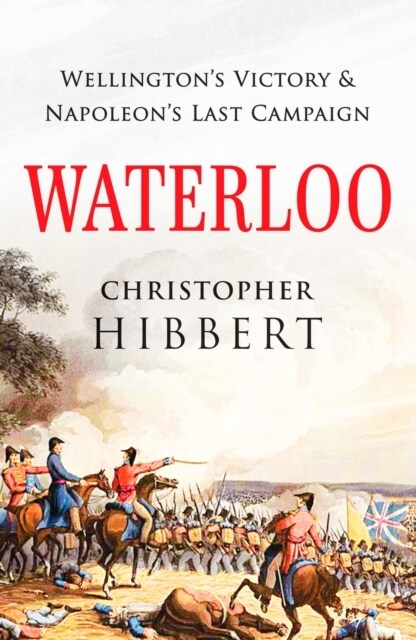 WELLINGTON'S VICTORY & NAPOLEON'S LAST CAMPAIGN

WATERLOO

CHRISTOPHER HIBBERT